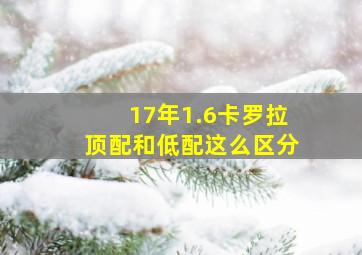 17年1.6卡罗拉
顶配和低配这么区分